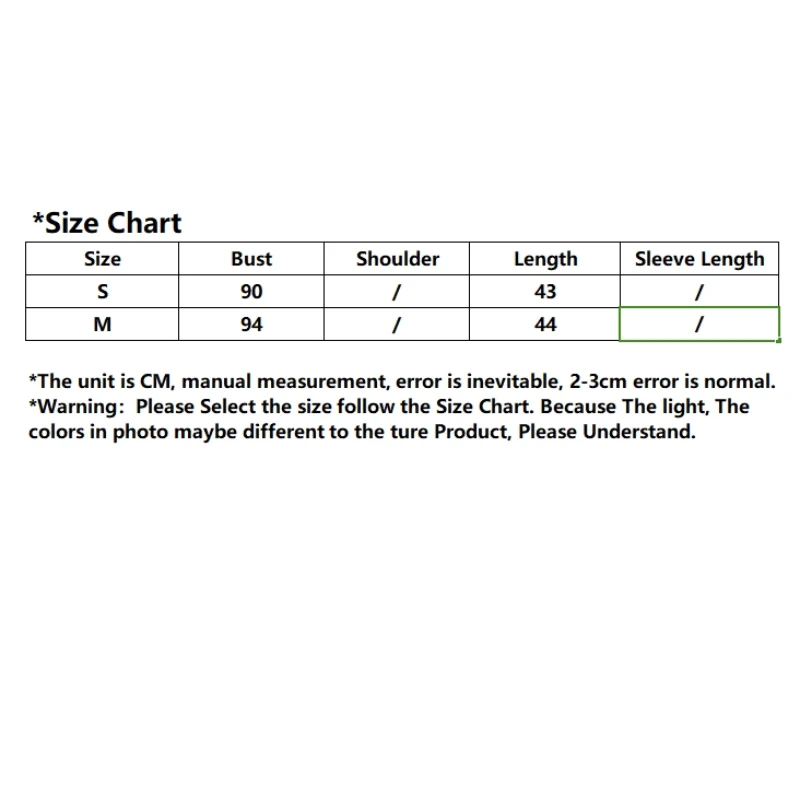 *Size Chart

| Size | Bust | Shoulder | Length | Sleeve Length |
|---|---|---|---|---|
| S | 90 | / | 43 | / |
| M | 94 | / | 44 | / |

*The unit is CM, manual measurement, error is inevitable, 2-3cm error is normal.
*Warning: Please Select the size follow the Size Chart. Because The light, The colors in photo maybe different to the ture Product, Please Understand.